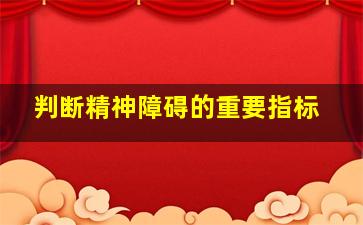 判断精神障碍的重要指标